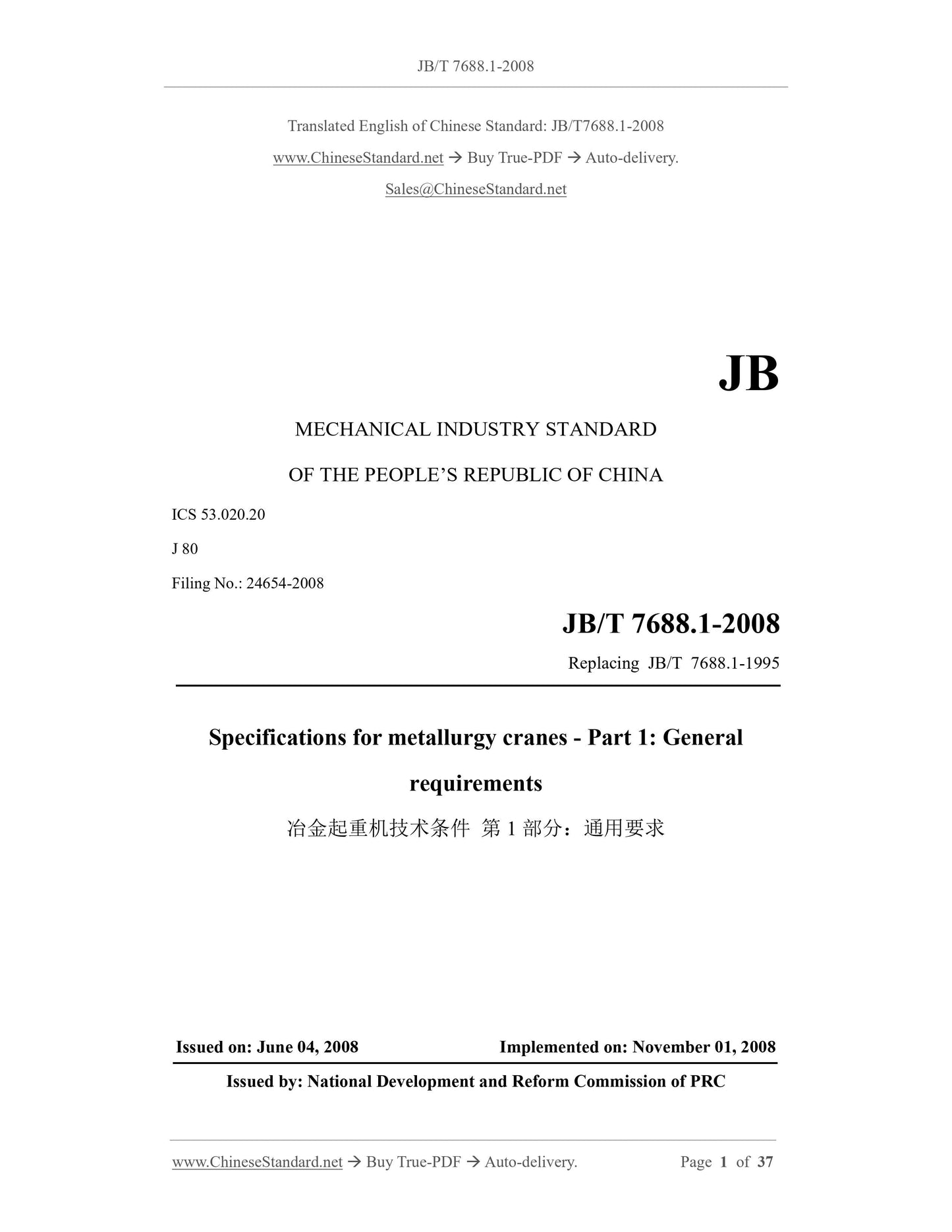 JB/T 7688.1-2008

Translated English of Chinese Standard: JB/T7688.1-2008

www.ChineseStandard.net → Buy True-PDF → Auto-delivery.

Sales@ChineseStandard.net

JB

MECHANICAL INDUSTRY STANDARD

OF THE PEOPLE'S REPUBLIC OF CHINA

ICS 53.020.20

J 80

Filing No.: 24654-2008

JB/T 7688.1-2008

Replacing JB/T 7688.1-1995

Specifications for metallurgy cranes - Part 1: General requirements

冶金起重机技术条件 第 1 部分：通用要求

Issued on: June 04, 2008 Implemented on: November 01, 2008

Issued by: National Development and Reform Commission of PRC

www.ChineseStandard.net → Buy True-PDF → Auto-delivery. Page 1 of 37